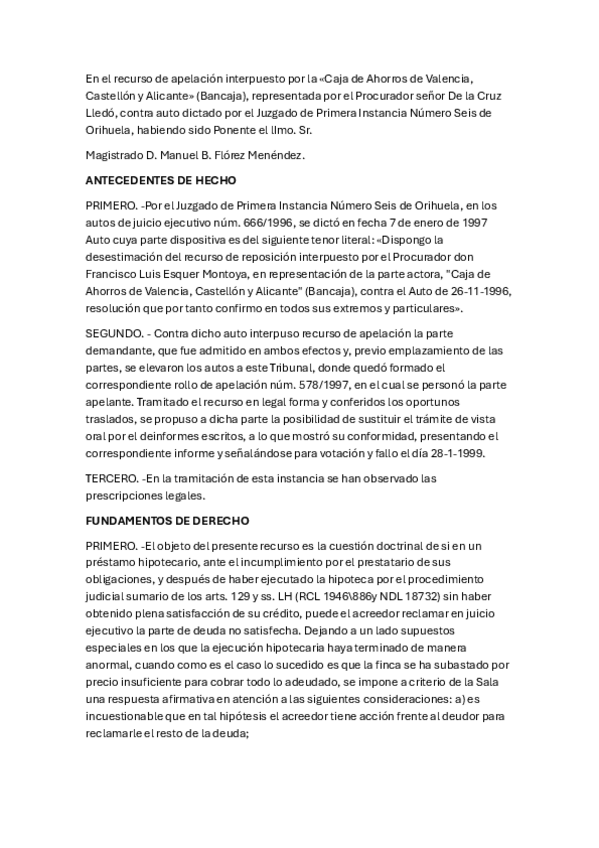 En el recurso de apelación interpuesto por la «Caja de Ahorros de Valencia, Castellón y Alicante» (Bancaja), representada por el Procurador señor De la Cruz Lledó, contra auto dictado por el Juzgado de Primera Instancia Número Seis de Orihuela, habiendo sido Ponente el Ilmo. Sr.

Magistrado D. Manuel B. Flórez Menéndez.

ANTECEDENTES DE HECHO

PRIMERO. -Por el Juzgado de Primera Instancia Número Seis de Orihuela, en los autos de juicio ejecutivo núm. 666/1996, se dictó en fecha 7 de enero de 1997 Auto cuya parte dispositiva es del siguiente tenor literal: «Dispongo la desestimación del recurso de reposición interpuesto por el Procurador don Francisco Luis Esquer Montoya, en representación de la parte actora, "Caja de Ahorros de Valencia, Castellón y Alicante" (Bancaja), contra el Auto de 26-11-1996, resolución que por tanto confirmo en todos sus extremos y particulares».

SEGUNDO. - Contra dicho auto interpuso recurso de apelación la parte demandante, que fue admitido en ambos efectos y, previo emplazamiento de las partes, se elevaron los autos a este Tribunal, donde quedó formado el correspondiente rollo de apelación núm. 578/1997, en el cual se personó la parte apelante. Tramitado el recurso en legal forma y conferidos los oportunos traslados, se propuso a dicha parte la posibilidad de sustituir el trámite de vista oral por el deinformes escritos, a lo que mostró su conformidad, presentando el correspondiente informe y señalándose para votación y fallo el día 28-1-1999.

TERCERO. -En la tramitación de esta instancia se han observado las prescripciones legales.

FUNDAMENTOS DE DERECHO

PRIMERO. -El objeto del presente recurso es la cuestión doctrinal de si en un préstamo hipotecario, ante el incumplimiento por el prestatario de sus obligaciones, y después de haber ejecutado la hipoteca por el procedimiento judicial sumario de los arts. 129 y ss. LH (RCL 1946\886y NDL 18732) sin haber obtenido plena satisfacción de su crédito, puede el acreedor reclamar en juicio ejecutivo la parte de deuda no satisfecha. Dejando a un lado supuestos especiales en los que la ejecución hipotecaria haya terminado de manera anormal, cuando como es el caso lo sucedido es que la finca se ha subastado por precio insuficiente para cobrar todo lo adeudado, se impone a criterio de la Sala una respuesta afirmativa en atención a las siguientes consideraciones: a) es incuestionable que en tal hipótesis el acreedor tiene acción frente al deudor para reclamarle el resto de la deuda;